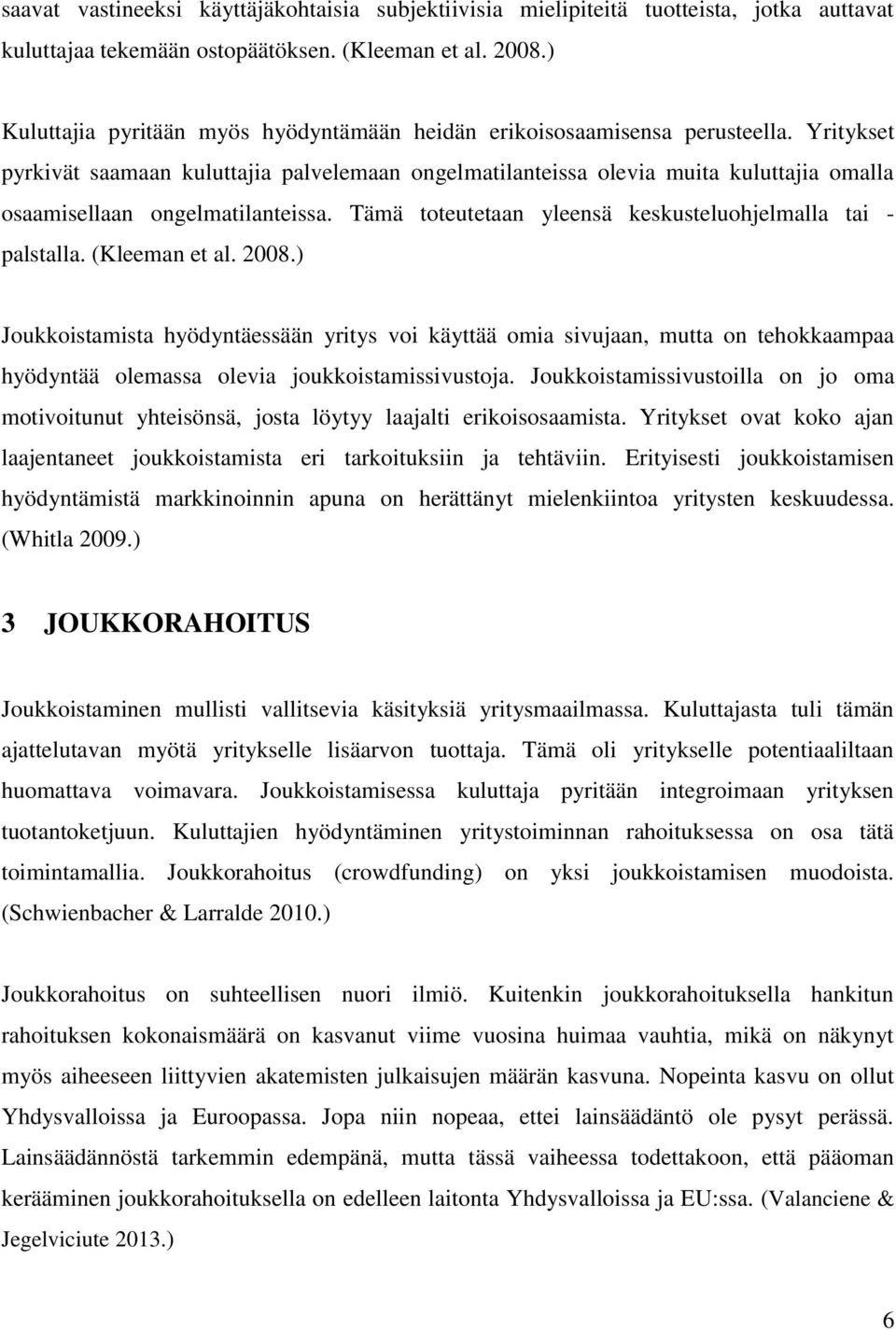 saavat vastineeksi käyttäjäkohtaisia subjektiivisia mielipiteitä tuotteista, jotka auttavat kuluttajaa tekemään ostopäätöksen. (Kleeman et al. 2008.)

Kuluttajia pyritään myös hyödyntämään heidän erikoisosaamisensa perusteella. Yritykset pyrkivät saamaan kuluttajia palvelemaan ongelmatilanteissa olevia muita kuluttajia omalla osaamisellaan ongelmatilanteissa. Tämä toteutetaan yleensä keskusteluohjelmalla tai -palstalla. (Kleeman et al. 2008.)

Joukkoistamista hyödyntäessään yritys voi käyttää omia sivujaan, mutta on tehokkaampaa hyödyntää olemassa olevia joukkoistamissivustoja. Joukkoistamissivustoilla on jo oma motivoitunut yhteisönsä, josta löytyy laajalti erikoisosaamista. Yritykset ovat koko ajan laajentaneet joukkoistamista eri tarkoituksiin ja tehtäviin. Erityisesti joukkoistamisen hyödyntämistä markkinoinnin apuna on herättänyt mielenkiintoa yritysten keskuudessa. (Whitla 2009.)

3 JOUKKORAHOITUS

Joukkoistaminen mullisti vallitsevia käsityksiä yritysmaailmassa. Kuluttajasta tuli tämän ajattelutavan myötä yritykselle lisäarvon tuottaja. Tämä oli yritykselle potentiaaliltaan huomattava voimavara. Joukkoistamisessa kuluttaja pyritään integroimaan yrityksen tuotantoketjuun. Kuluttajien hyödyntäminen yritystoiminnan rahoituksessa on osa tätä toimintamallia. Joukkorahoitus (crowdfunding) on yksi joukkoistamisen muodoista. (Schwienbacher & Larralde 2010.)

Joukkorahoitus on suhteellisen nuori ilmiö. Kuitenkin joukkorahoituksella hankitun rahoituksen kokonaismäärä on kasvanut viime vuosina huimaa vauhtia, mikä on näkynyt myös aiheeseen liittyvien akatemisten julkaisujen määrän kasvuna. Nopeinta kasvu on ollut Yhdysvalloissa ja Euroopassa. Jopa niin nopeaa, ettei lainsäädäntö ole pysyt perässä. Lainsäädännöstä tarkemmin edempänä, mutta tässä vaiheessa todettakoon, että pääoman kerääminen joukkorahoituksella on edelleen laitonta Yhdysvalloissa ja EU:ssa. (Valanciene & Jegelviciute 2013.)

6